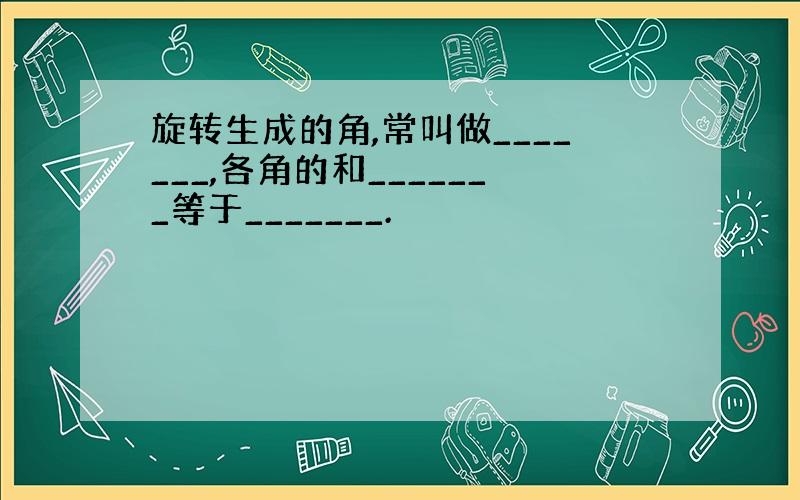 旋转生成的角,常叫做_______,各角的和_______等于_______.